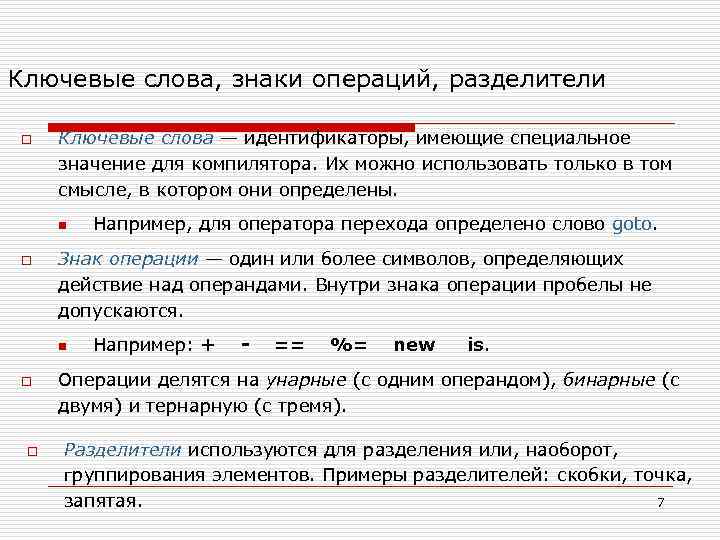 Ключевые слова, знаки операций, разделители

Ключевые слова — идентификаторы, имеющие специальное значение для компилятора. Их можно использовать только в том смысле, в котором они определены.

Например, для оператора перехода определено слово goto.

Знак операции — один или более символов, определяющих действие над операндами. Внутри знака операции пробелы не допускаются.

Например: + - == %= new is.

Операции делятся на унарные (с одним операндом), бинарные (с двумя) и тернарную (с тремя).

Разделители используются для разделения или, наоборот, группирования элементов. Примеры разделителей: скобки, точка, запятая.

7